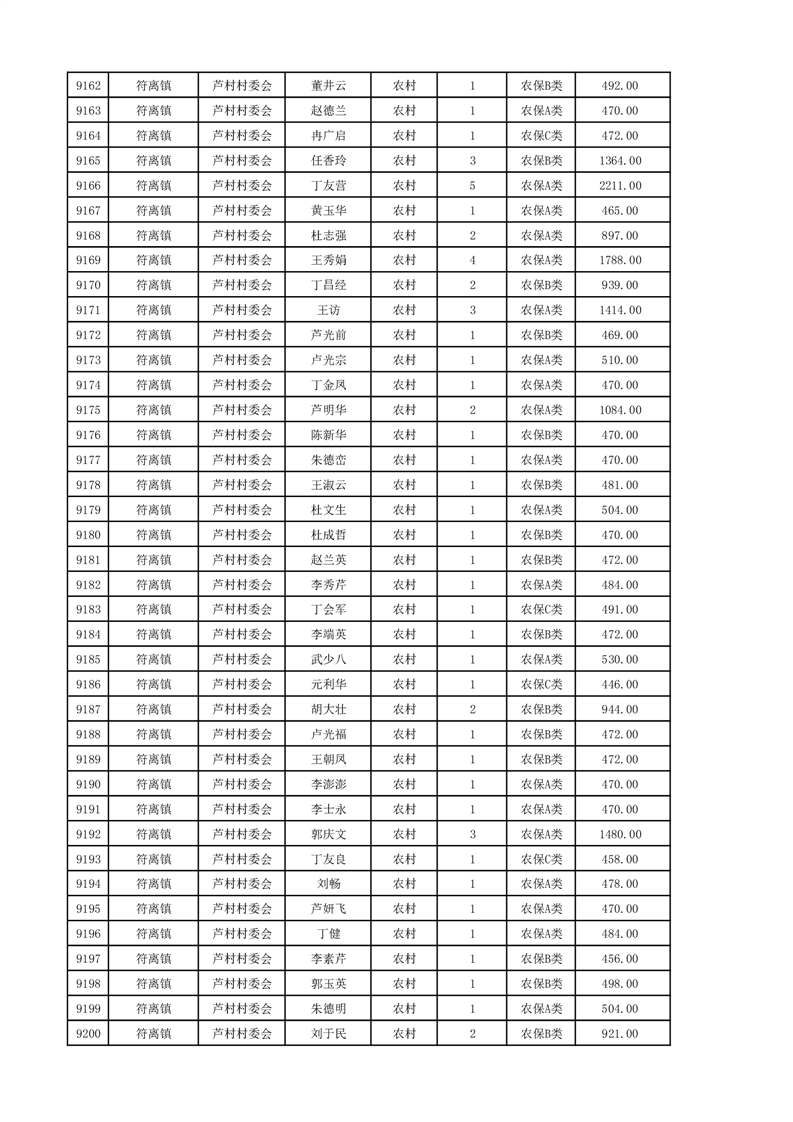 | 9162 | 符离镇 | 芦村村委会 | 董井云 | 农村 | 1 | 农保B类 | 492.00 |
|---|---|---|---|---|---|---|---|
| 9163 | 符离镇 | 芦村村委会 | 赵德兰 | 农村 | 1 | 农保A类 | 470.00 |
| 9164 | 符离镇 | 芦村村委会 | 冉广启 | 农村 | 1 | 农保C类 | 472.00 |
| 9165 | 符离镇 | 芦村村委会 | 任香玲 | 农村 | 3 | 农保B类 | 1364.00 |
| 9166 | 符离镇 | 芦村村委会 | 丁友营 | 农村 | 5 | 农保A类 | 2211.00 |
| 9167 | 符离镇 | 芦村村委会 | 黄玉华 | 农村 | 1 | 农保A类 | 465.00 |
| 9168 | 符离镇 | 芦村村委会 | 杜志强 | 农村 | 2 | 农保A类 | 897.00 |
| 9169 | 符离镇 | 芦村村委会 | 王秀娟 | 农村 | 4 | 农保A类 | 1788.00 |
| 9170 | 符离镇 | 芦村村委会 | 丁昌经 | 农村 | 2 | 农保B类 | 939.00 |
| 9171 | 符离镇 | 芦村村委会 | 王访 | 农村 | 3 | 农保A类 | 1414.00 |
| 9172 | 符离镇 | 芦村村委会 | 芦光前 | 农村 | 1 | 农保B类 | 469.00 |
| 9173 | 符离镇 | 芦村村委会 | 卢光宗 | 农村 | 1 | 农保A类 | 510.00 |
| 9174 | 符离镇 | 芦村村委会 | 丁金凤 | 农村 | 1 | 农保A类 | 470.00 |
| 9175 | 符离镇 | 芦村村委会 | 芦明华 | 农村 | 2 | 农保A类 | 1084.00 |
| 9176 | 符离镇 | 芦村村委会 | 陈新华 | 农村 | 1 | 农保B类 | 470.00 |
| 9177 | 符离镇 | 芦村村委会 | 朱德峦 | 农村 | 1 | 农保A类 | 470.00 |
| 9178 | 符离镇 | 芦村村委会 | 王淑云 | 农村 | 1 | 农保B类 | 481.00 |
| 9179 | 符离镇 | 芦村村委会 | 杜文生 | 农村 | 1 | 农保A类 | 504.00 |
| 9180 | 符离镇 | 芦村村委会 | 杜成哲 | 农村 | 1 | 农保B类 | 470.00 |
| 9181 | 符离镇 | 芦村村委会 | 赵兰英 | 农村 | 1 | 农保B类 | 472.00 |
| 9182 | 符离镇 | 芦村村委会 | 李秀芹 | 农村 | 1 | 农保A类 | 484.00 |
| 9183 | 符离镇 | 芦村村委会 | 丁会军 | 农村 | 1 | 农保C类 | 491.00 |
| 9184 | 符离镇 | 芦村村委会 | 李端英 | 农村 | 1 | 农保B类 | 472.00 |
| 9185 | 符离镇 | 芦村村委会 | 武少八 | 农村 | 1 | 农保A类 | 530.00 |
| 9186 | 符离镇 | 芦村村委会 | 元利华 | 农村 | 1 | 农保C类 | 446.00 |
| 9187 | 符离镇 | 芦村村委会 | 胡大壮 | 农村 | 2 | 农保B类 | 944.00 |
| 9188 | 符离镇 | 芦村村委会 | 卢光福 | 农村 | 1 | 农保B类 | 472.00 |
| 9189 | 符离镇 | 芦村村委会 | 王朝凤 | 农村 | 1 | 农保B类 | 472.00 |
| 9190 | 符离镇 | 芦村村委会 | 李澎澎 | 农村 | 1 | 农保A类 | 470.00 |
| 9191 | 符离镇 | 芦村村委会 | 李士永 | 农村 | 1 | 农保A类 | 470.00 |
| 9192 | 符离镇 | 芦村村委会 | 郭庆文 | 农村 | 3 | 农保A类 | 1480.00 |
| 9193 | 符离镇 | 芦村村委会 | 丁友良 | 农村 | 1 | 农保C类 | 458.00 |
| 9194 | 符离镇 | 芦村村委会 | 刘畅 | 农村 | 1 | 农保A类 | 478.00 |
| 9195 | 符离镇 | 芦村村委会 | 芦妍飞 | 农村 | 1 | 农保A类 | 470.00 |
| 9196 | 符离镇 | 芦村村委会 | 丁健 | 农村 | 1 | 农保A类 | 484.00 |
| 9197 | 符离镇 | 芦村村委会 | 李素芹 | 农村 | 1 | 农保B类 | 456.00 |
| 9198 | 符离镇 | 芦村村委会 | 郭玉英 | 农村 | 1 | 农保B类 | 498.00 |
| 9199 | 符离镇 | 芦村村委会 | 朱德明 | 农村 | 1 | 农保A类 | 504.00 |
| 9200 | 符离镇 | 芦村村委会 | 刘于民 | 农村 | 2 | 农保B类 | 921.00 |